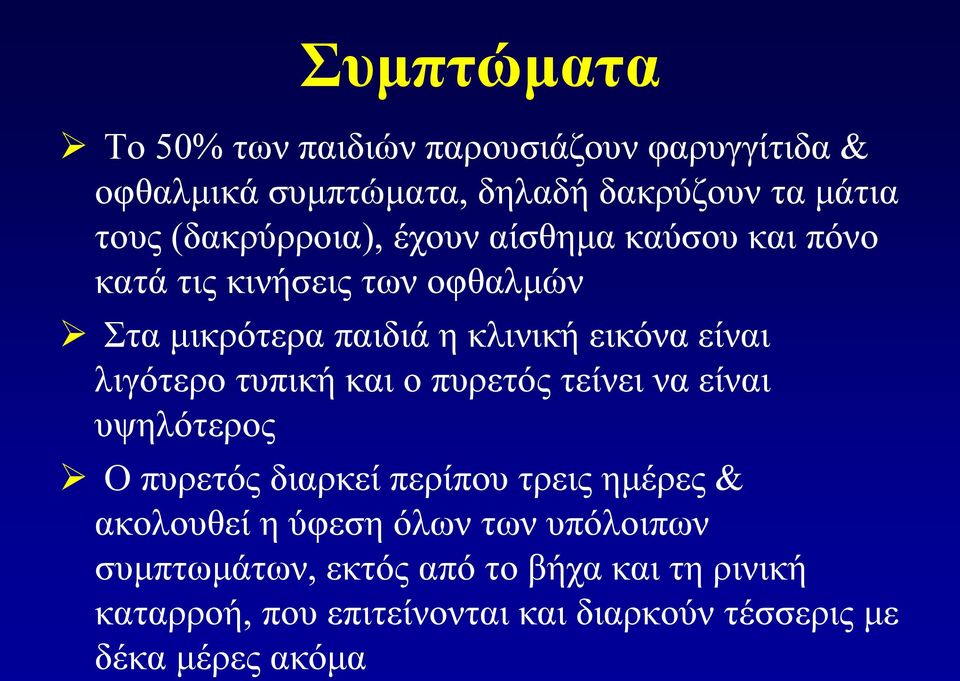 Συμπτώματα

➢ Το 50% των παιδιών παρουσιάζουν φαρυγγίτιδα & οφθαλμικά συμπτώματα, δηλαδή δακρύζουν τα μάτια τους (δακρύρροια), έχουν αίσθημα καύσου και πόνο κατά τις κινήσεις των οφθαλμών

➢ Στα μικρότερα παιδιά η κλινική εικόνα είναι λιγότερο τυπική και ο πυρετός τείνει να είναι υψηλότερος

➢ Ο πυρετός διαρκεί περίπου τρεις ημέρες & ακολουθεί η ύφεση όλων των υπόλοιπων συμπτωμάτων, εκτός από το βήχα και τη ρινική καταρροή, που επιτείνονται και διαρκούν τέσσερις με δέκα μέρες ακόμα